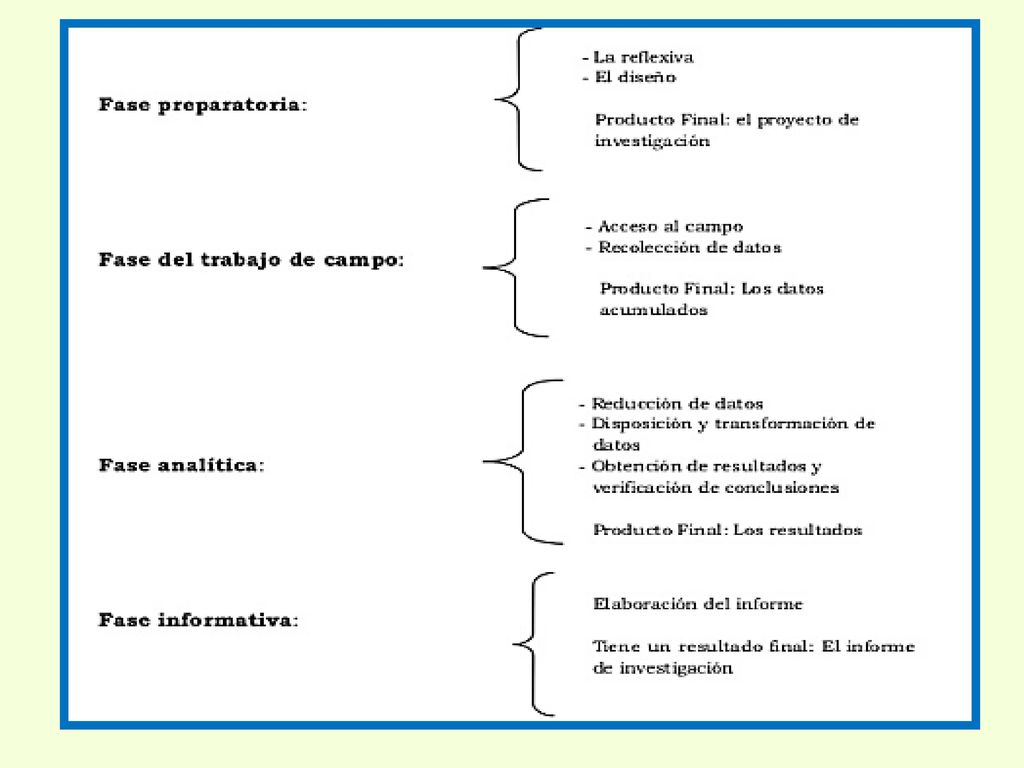 Fase preparatoria:

- La reflexiva
- El diseño

Producto Final: el proyecto de investigación

Fase del trabajo de campo:

- Acceso al campo
- Recolección de datos

Producto Final: Los datos acumulados

Fase analítica:

- Reducción de datos
- Disposición y transformación de datos
- Obtención de resultados y verificación de conclusiones

Producto Final: Los resultados

Fase informativa:

Elaboración del informe

Tiene un resultado final: El informe de investigación